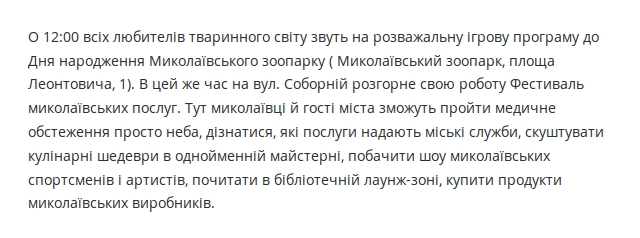 О 12:00 всіх любителів тваринного світу звуть на розважальну ігрову програму до Дня народження Миколаївського зоопарку ( Миколаївський зоопарк, площа Леонтовича, 1). В цей же час на вул. Соборній розгорне свою роботу Фестиваль миколаївських послуг. Тут миколаївці й гості міста зможуть пройти медичне обстеження просто неба, дізнатися, які послуги надають міські служби, скуштувати кулінарні шедеври в однойменній майстерні, побачити шоу миколаївських спортсменів і артистів, почитати в бібліотечній лаунж-зоні, купити продукти миколаївських виробників.